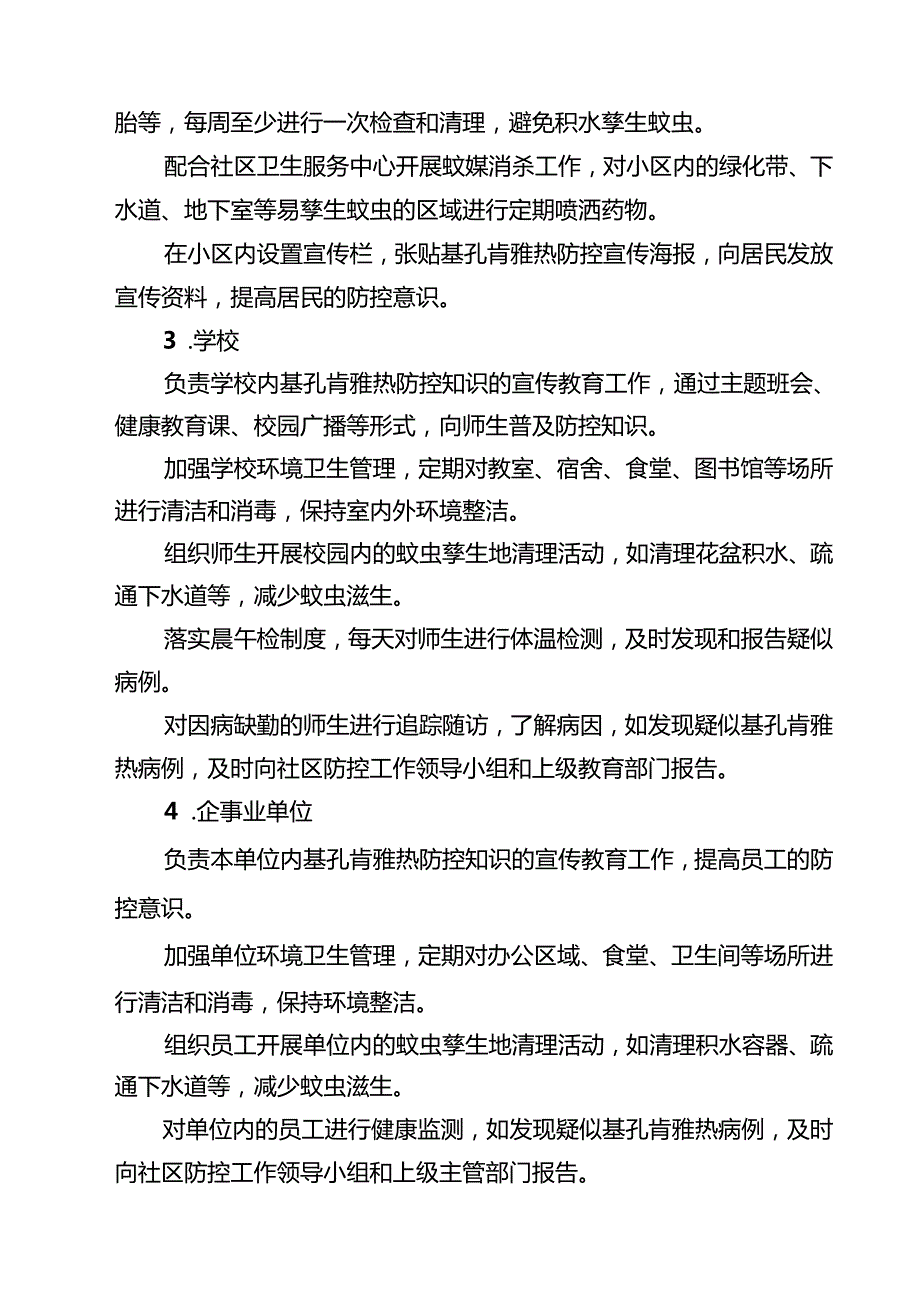 胎等，每周至少进行一次检查和清理，避免积水孳生蚊虫。

配合社区卫生服务中心开展蚊媒消杀工作，对小区内的绿化带、下水道、地下室等易孳生蚊虫的区域进行定期喷洒药物。

在小区内设置宣传栏，张贴基孔肯雅热防控宣传海报，向居民发放宣传资料，提高居民的防控意识。

3 .学校

负责学校内基孔肯雅热防控知识的宣传教育工作，通过主题班会、健康教育课、校园广播等形式，向师生普及防控知识。

加强学校环境卫生管理，定期对教室、宿舍、食堂、图书馆等场所进行清洁和消毒，保持室内外环境整洁。

组织师生开展校园内的蚊虫孳生地清理活动，如清理花盆积水、疏通下水道等，减少蚊虫滋生。

落实晨午检制度，每天对师生进行体温检测，及时发现和报告疑似病例。

对因病缺勤的师生进行追踪随访，了解病因，如发现疑似基孔肯雅热病例，及时向社区防控工作领导小组和上级教育部门报告。

4 .企事业单位

负责本单位内基孔肯雅热防控知识的宣传教育工作，提高员工的防控意识。

加强单位环境卫生管理，定期对办公区域、食堂、卫生间等场所进行清洁和消毒，保持环境整洁。

组织员工开展单位内的蚊虫孳生地清理活动，如清理积水容器、疏通下水道等，减少蚊虫滋生。

对单位内的员工进行健康监测，如发现疑似基孔肯雅热病例，及时向社区防控工作领导小组和上级主管部门报告。